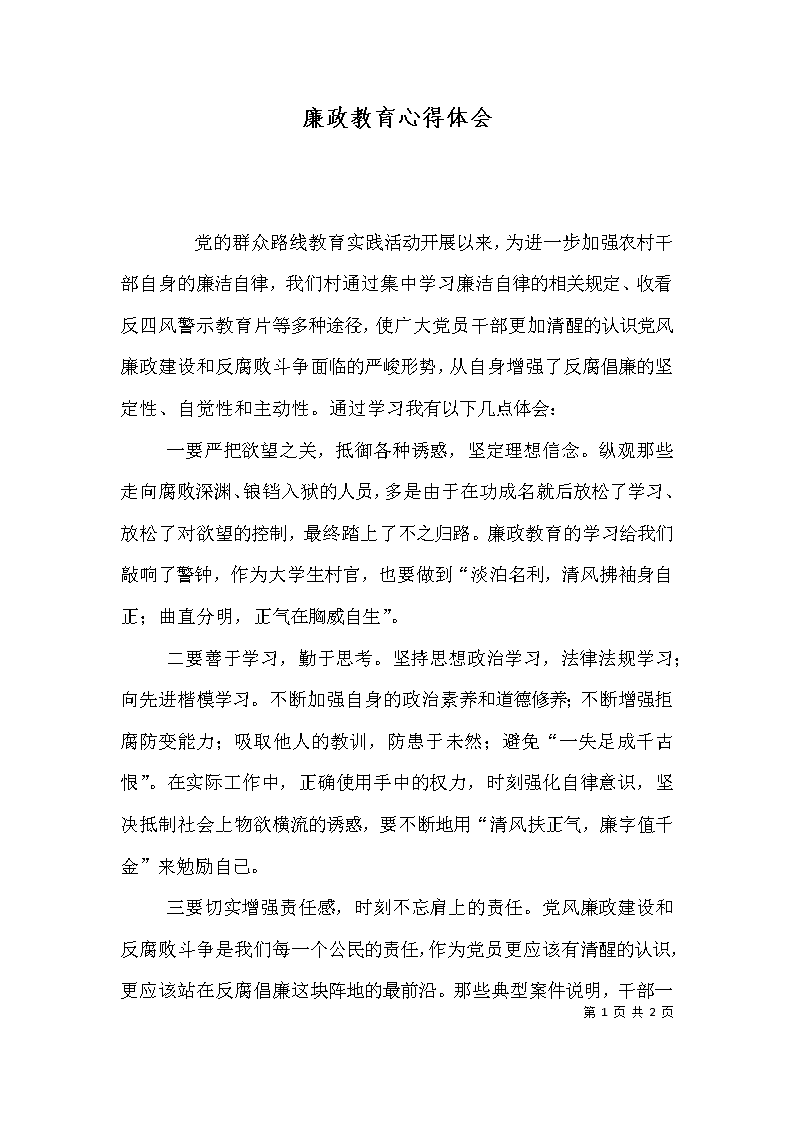 廉政教育心得体会

党的群众路线教育实践活动开展以来，为进一步加强农村干部自身的廉洁自律，我们村通过集中学习廉洁自律的相关规定、收看反四风警示教育片等多种途径，使广大党员干部更加清醒的认识党风廉政建设和反腐败斗争面临的严峻形势，从自身增强了反腐倡廉的坚定性、自觉性和主动性。通过学习我有以下几点体会：

一要严把欲望之关，抵御各种诱惑，坚定理想信念。纵观那些走向腐败深渊、锒铛入狱的人员，多是由于在功成名就后放松了学习、放松了对欲望的控制，最终踏上了不之归路。廉政教育的学习给我们敲响了警钟，作为大学生村官，也要做到“淡泊名利，清风拂袖身自正；曲直分明，正气在胸威自生”。

二要善于学习，勤于思考。坚持思想政治学习，法律法规学习；向先进楷模学习。不断加强自身的政治素养和道德修养；不断增强拒腐防变能力；吸取他人的教训，防患于未然；避免“一失足成千古恨”。在实际工作中，正确使用手中的权力，时刻强化自律意识，坚决抵制社会上物欲横流的诱惑，要不断地用“清风扶正气，廉字值千金”来勉励自己。

三要切实增强责任感，时刻不忘肩上的责任。党风廉政建设和反腐败斗争是我们每一个公民的责任，作为党员更应该有清醒的认识，更应该站在反腐倡廉这块阵地的最前沿。那些典型案件说明，干部一

第 1 页 共 2 页